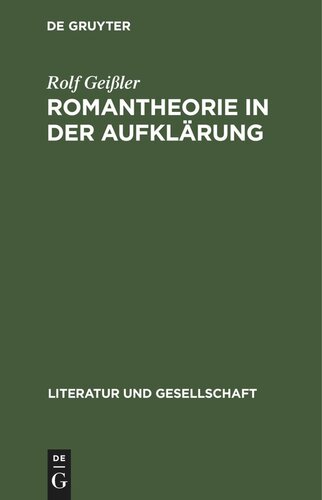 DE GRUYTER

Rolf Geißler
ROMANTHEORIE IN DER AUFKLÄRUNG

LITERATUR UND GESELLSCHAFT

DE
G